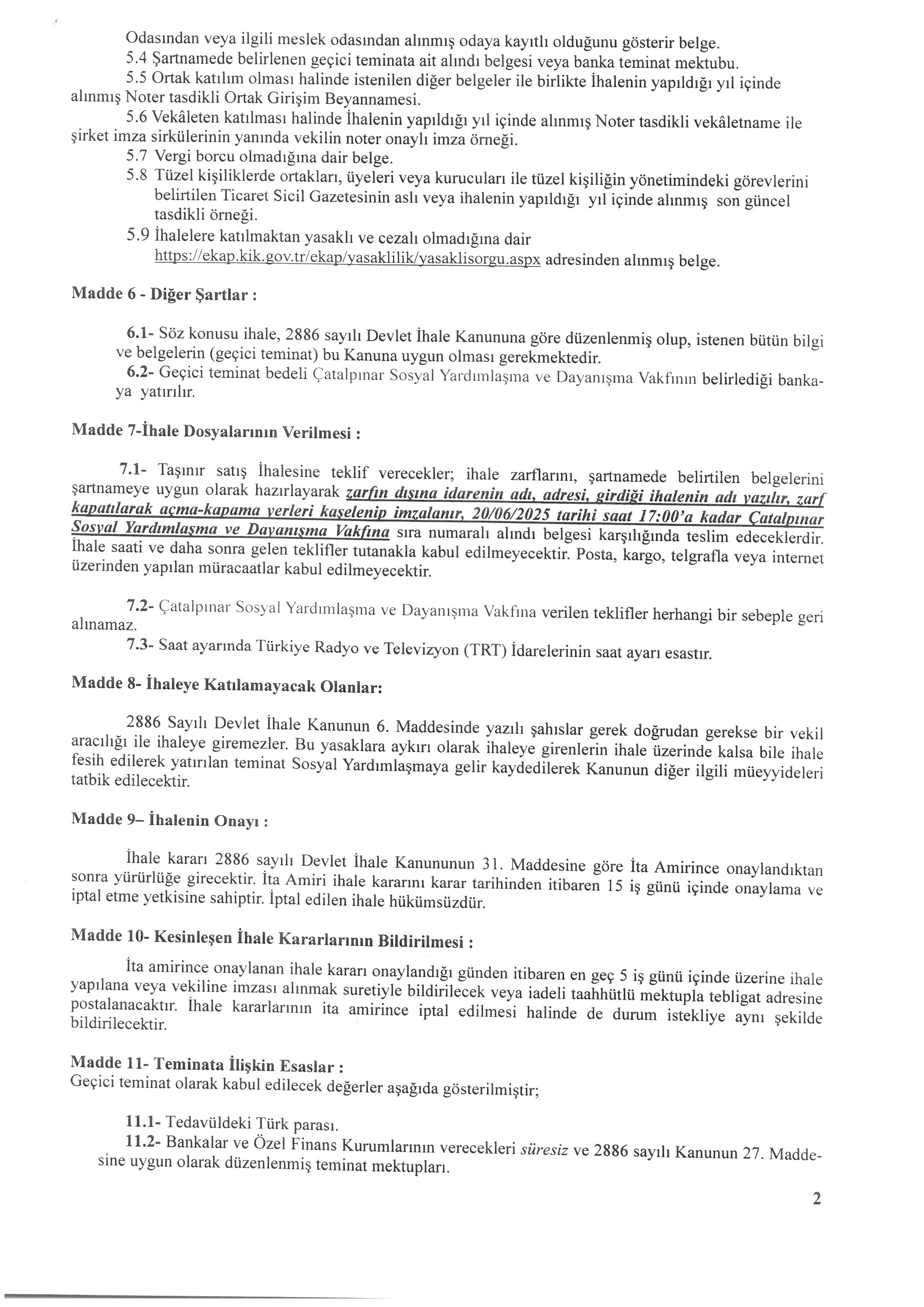 Odasından veya ilgili meslek odasından alınmış odaya kayıtlı olduğunu gösterir belge.
5.4 Şartnamede belirlenen geçici teminata ait alındı belgesi veya banka teminat mektubu.
5.5 Ortak katılım olması halinde istenilen diğer belgeler ile birlikte İhalenin yapıldığı yıl içinde alınmış Noter tasdikli Ortak Girişim Beyannamesi.
5.6 Vekâleten katılması halinde İhalenin yapıldığı yıl içinde alınmış Noter tasdikli vekâletname ile şirket imza sirkülerinin yanında vekilin noter onaylı imza örneği.
5.7 Vergi borcu olmadığına dair belge.
5.8 Tüzel kişiliklerde ortakları, üyeleri veya kurucuları ile tüzel kişiliğin yönetimindeki görevlerini belirtilen Ticaret Sicil Gazetesinin aslı veya ihalenin yapıldığı yıl içinde alınmış son güncel tasdikli örneği.
5.9 İhalelere katılmaktan yasaklı ve cezalı olmadığına dair https://ekap.kik.gov.tr/ekap/yasaklilik/yasaklisorgu.aspx adresinden alınmış belge.

Madde 6 - Diğer Şartlar :

6.1- Söz konusu ihale, 2886 sayılı Devlet İhale Kanununa göre düzenlenmiş olup, istenen bütün bilgi ve belgelerin (geçici teminat) bu Kanuna uygun olması gerekmektedir.
6.2- Geçici teminat bedeli Çatalpınar Sosyal Yardımlaşma ve Dayanışma Vakfının belirlediği bankaya yatırılır.

Madde 7-İhale Dosyalarının Verilmesi :

7.1- Taşınır satış İhalesine teklif verecekler; ihale zarflarını, şartnamede belirtilen belgelerini şartnameye uygun olarak hazırlayarak zarfın dışına idarenin adı, adresi, girdiği ihalenin adı yazılır, zarf kapatılarak açma-kapama yerleri kaşelenip imzalanır, 20/06/2025 tarihi saat 17:00'a kadar Çatalpınar Sosyal Yardımlaşma ve Dayanışma Vakfına sıra numaralı alındı belgesi karşılığında teslim edeceklerdir. İhale saati ve daha sonra gelen teklifler tutanakla kabul edilmeyecektir. Posta, kargo, telgrafla veya internet üzerinden yapılan müracaatlar kabul edilmeyecektir.

7.2- Çatalpınar Sosyal Yardımlaşma ve Dayanışma Vakfına verilen teklifler herhangi bir sebeple geri alınamaz.
7.3- Saat ayarında Türkiye Radyo ve Televizyon (TRT) İdarelerinin saat ayarı esastır.

Madde 8- İhaleye Katılamayacak Olanlar:

2886 Sayılı Devlet İhale Kanunun 6. Maddesinde yazılı şahıslar gerek doğrudan gerekse bir vekil aracılığı ile ihaleye giremezler. Bu yasaklara aykırı olarak ihaleye girenlerin ihale üzerinde kalsa bile ihale fesih edilerek yatırılan teminat Sosyal Yardımlaşmaya gelir kaydedilerek Kanunun diğer ilgili müeyyideleri tatbik edilecektir.

Madde 9– İhalenin Onayı :

İhale kararı 2886 sayılı Devlet İhale Kanununun 31. Maddesine göre İta Amirince onaylandıktan sonra yürürlüğe girecektir. İta Amiri ihale kararını karar tarihinden itibaren 15 iş günü içinde onaylama ve iptal etme yetkisine sahiptir. İptal edilen ihale hükümsüzdür.

Madde 10- Kesinleşen İhale Kararlarının Bildirilmesi :

İta amirince onaylanan ihale kararı onaylandığı günden itibaren en geç 5 iş günü içinde üzerine ihale yapılana veya vekiline imzası alınmak suretiyle bildirilecek veya iadeli taahhütlü mektupla tebligat adresine postalanacaktır. İhale kararlarının ita amirince iptal edilmesi halinde de durum istekliye aynı şekilde bildirilecektir.

Madde 11- Teminata İlişkin Esaslar :
Geçici teminat olarak kabul edilecek değerler aşağıda gösterilmiştir;

11.1- Tedavüldeki Türk parası.
11.2- Bankalar ve Özel Finans Kurumlarının verecekleri süresiz ve 2886 sayılı Kanunun 27. Maddesine uygun olarak düzenlenmiş teminat mektupları.

2